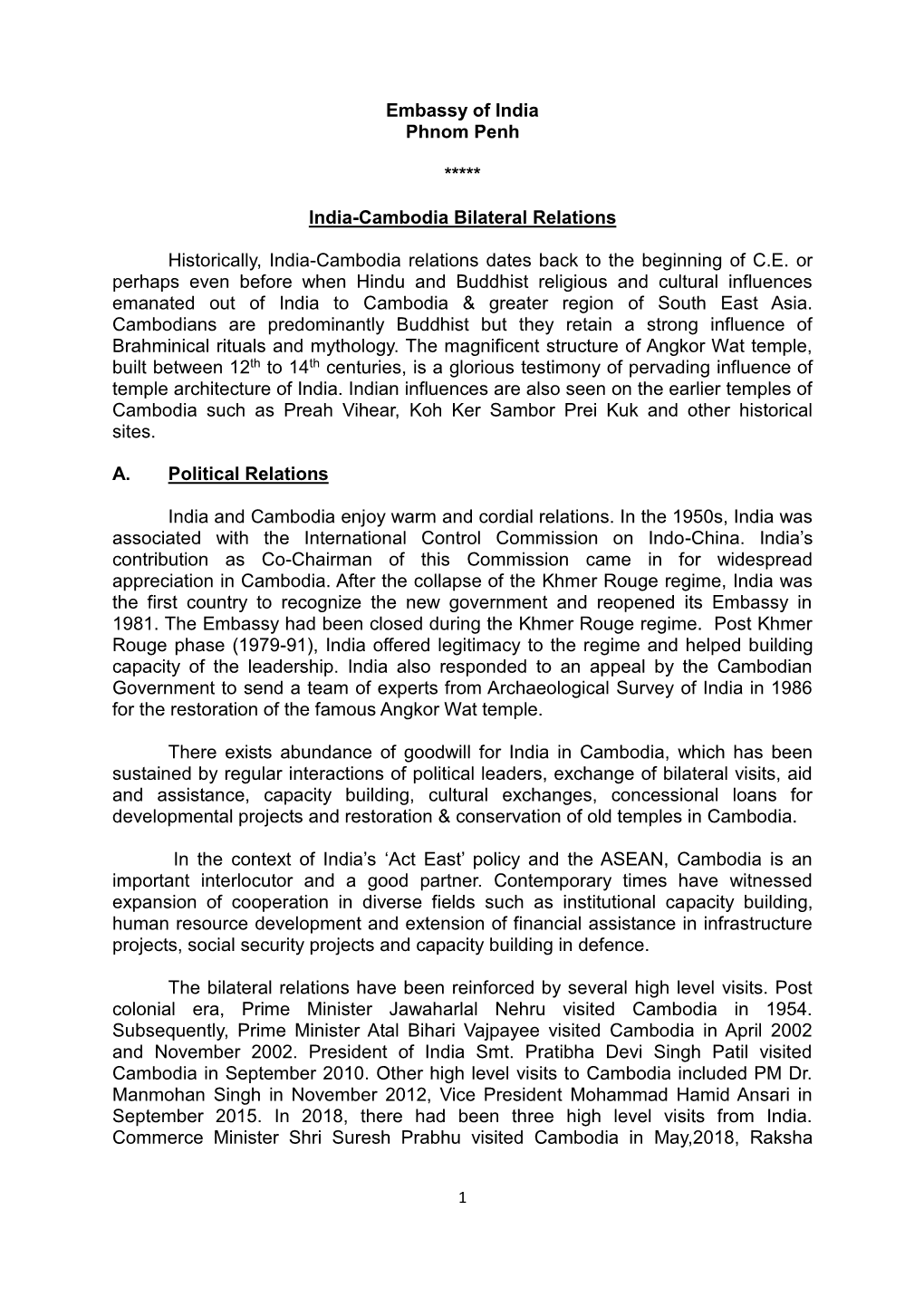 Embassy of India
Phnom Penh

*****

India-Cambodia Bilateral Relations

Historically, India-Cambodia relations dates back to the beginning of C.E. or perhaps even before when Hindu and Buddhist religious and cultural influences emanated out of India to Cambodia & greater region of South East Asia. Cambodians are predominantly Buddhist but they retain a strong influence of Brahminical rituals and mythology. The magnificent structure of Angkor Wat temple, built between 12$^{th}$ to 14$^{th}$ centuries, is a glorious testimony of pervading influence of temple architecture of India. Indian influences are also seen on the earlier temples of Cambodia such as Preah Vihear, Koh Ker Sambor Prei Kuk and other historical sites.

A. Political Relations

India and Cambodia enjoy warm and cordial relations. In the 1950s, India was associated with the International Control Commission on Indo-China. India's contribution as Co-Chairman of this Commission came in for widespread appreciation in Cambodia. After the collapse of the Khmer Rouge regime, India was the first country to recognize the new government and reopened its Embassy in 1981. The Embassy had been closed during the Khmer Rouge regime. Post Khmer Rouge phase (1979-91), India offered legitimacy to the regime and helped building capacity of the leadership. India also responded to an appeal by the Cambodian Government to send a team of experts from Archaeological Survey of India in 1986 for the restoration of the famous Angkor Wat temple.

There exists abundance of goodwill for India in Cambodia, which has been sustained by regular interactions of political leaders, exchange of bilateral visits, aid and assistance, capacity building, cultural exchanges, concessional loans for developmental projects and restoration & conservation of old temples in Cambodia.

In the context of India's 'Act East' policy and the ASEAN, Cambodia is an important interlocutor and a good partner. Contemporary times have witnessed expansion of cooperation in diverse fields such as institutional capacity building, human resource development and extension of financial assistance in infrastructure projects, social security projects and capacity building in defence.

The bilateral relations have been reinforced by several high level visits. Post colonial era, Prime Minister Jawaharlal Nehru visited Cambodia in 1954. Subsequently, Prime Minister Atal Bihari Vajpayee visited Cambodia in April 2002 and November 2002. President of India Smt. Pratibha Devi Singh Patil visited Cambodia in September 2010. Other high level visits to Cambodia included PM Dr. Manmohan Singh in November 2012, Vice President Mohammad Hamid Ansari in September 2015. In 2018, there had been three high level visits from India. Commerce Minister Shri Suresh Prabhu visited Cambodia in May,2018, Raksha

1